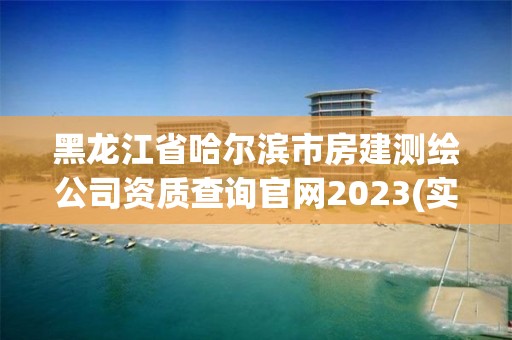 黑龙江省哈尔滨市房建测绘公司资质查询官网2023(实